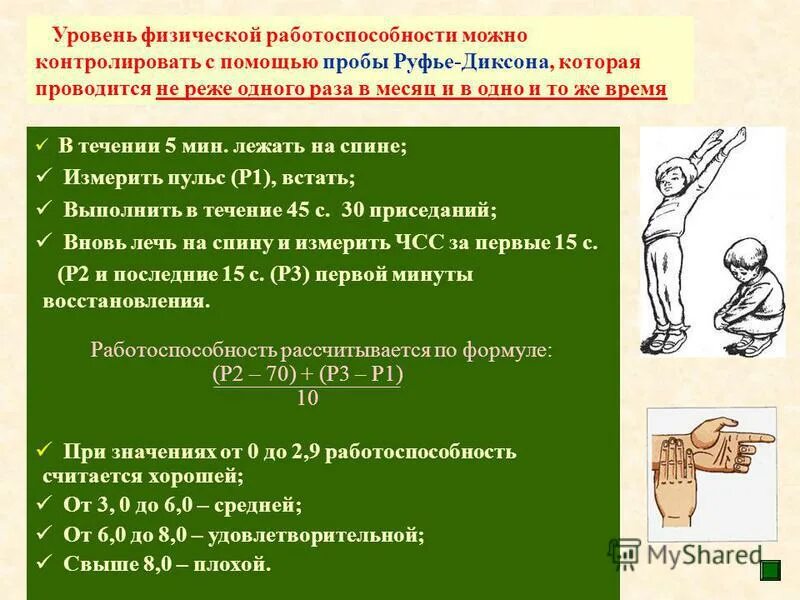 Уровень физической работоспособности можно контролировать с помощью пробы Руфье-Диксона, которая проводится не реже одного раза в месяц и в одно и то же время

✓ В течении 5 мин. лежать на спине;
✓ Измерить пульс (Р1), встать;
✓ Выполнить в течение 45 с. 30 приседаний;
✓ Вновь лечь на спину и измерить ЧСС за первые 15 с. (Р2 и последние 15 с. (Р3) первой минуты восстановления.

Работоспособность рассчитывается по формуле:
$\frac{(P2 - 70) + (P3 - P1)}{10}$

✓ При значениях от 0 до 2,9 работоспособность считается хорошей;
✓ От 3, 0 до 6,0 – средней;
✓ От 6,0 до 8,0 – удовлетворительной;
✓ Свыше 8,0 – плохой.

MyShared